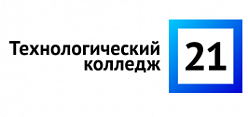 Технологический колледж

21